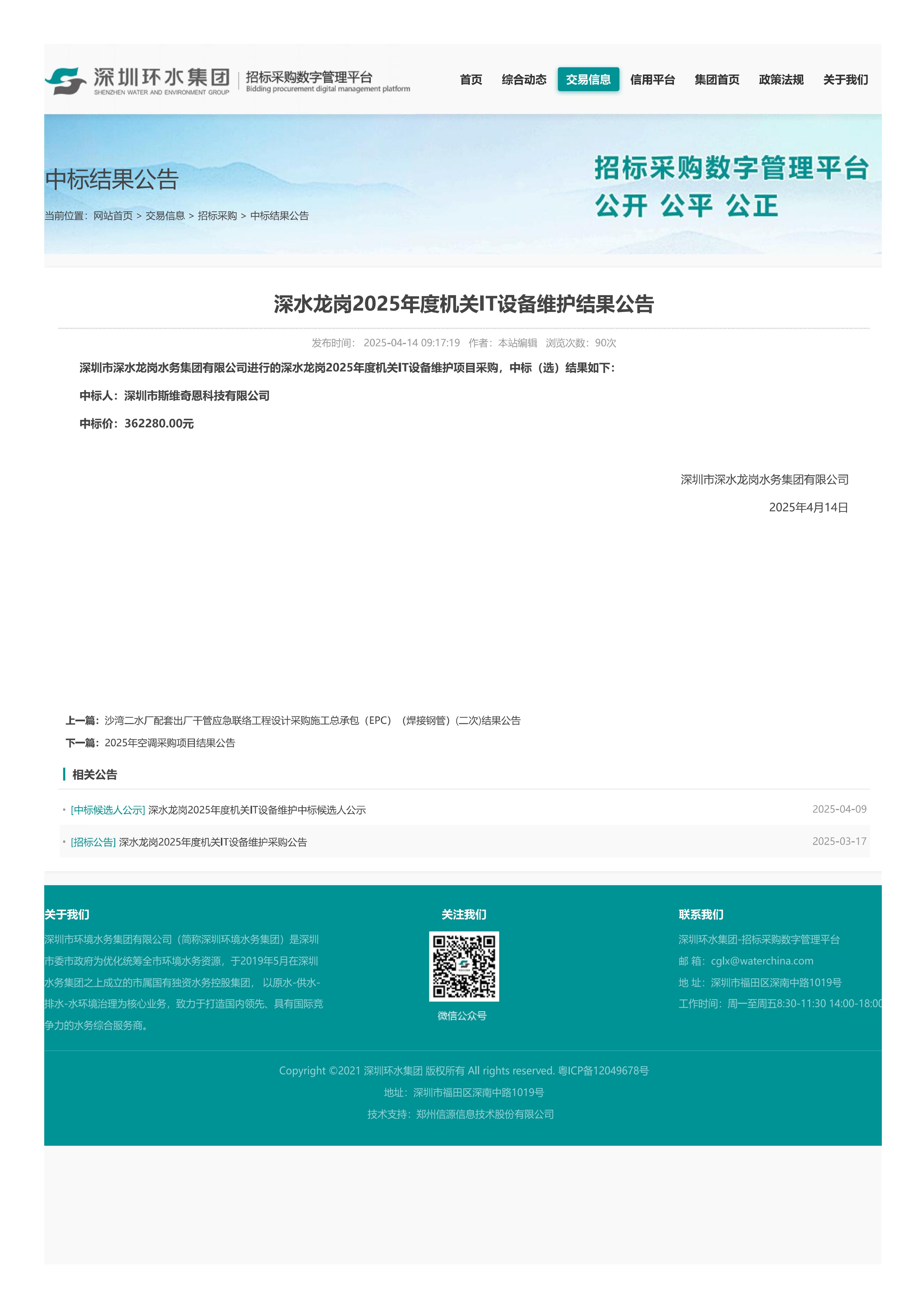 深圳环水集团
SHENZHEN WATER AND ENVIRONMENT GROUP
招标采购数字管理平台
Bidding procurement digital management platform

首页 综合动态 交易信息 信用平台 集团首页 政策法规 关于我们

中标结果公告
当前位置：网站首页 > 交易信息 > 招标采购 > 中标结果公告

招标采购数字管理平台
公开 公平 公正

深水龙岗2025年度机关IT设备维护结果公告

发布时间： 2025-04-14 09:17:19 作者：本站编辑 浏览次数：90次

深圳市深水龙岗水务集团有限公司进行的深水龙岗2025年度机关IT设备维护项目采购，中标（选）结果如下：

中标人：深圳市斯维奇恩科技有限公司

中标价：362280.00元

深圳市深水龙岗水务集团有限公司

2025年4月14日

上一篇：沙湾二水厂配套出厂干管应急联络工程设计采购施工总承包（EPC）（焊接钢管）(二次)结果公告

下一篇：2025年空调采购项目结果公告

相关公告

[中标候选人公示] 深水龙岗2025年度机关IT设备维护中标候选人公示 2025-04-09

[招标公告] 深水龙岗2025年度机关IT设备维护采购公告 2025-03-17

关于我们

深圳市环境水务集团有限公司（简称深圳环境水务集团）是深圳市委市政府为优化统筹全市环境水务资源，于2019年5月在深圳水务集团之上成立的市属国有独资水务控股集团， 以原水-供水-排水-水环境治理为核心业务，致力于打造国内领先、具有国际竞争力的水务综合服务商。

关注我们

微信公众号

联系我们

深圳环水集团-招标采购数字管理平台

邮 箱：cglx@waterchina.com

地 址：深圳市福田区深南中路1019号

工作时间：周一至周五8:30-11:30 14:00-18:00

Copyright ©2021 深圳环水集团 版权所有 All rights reserved. 粤ICP备12049678号

地址：深圳市福田区深南中路1019号

技术支持：郑州信源信息技术股份有限公司